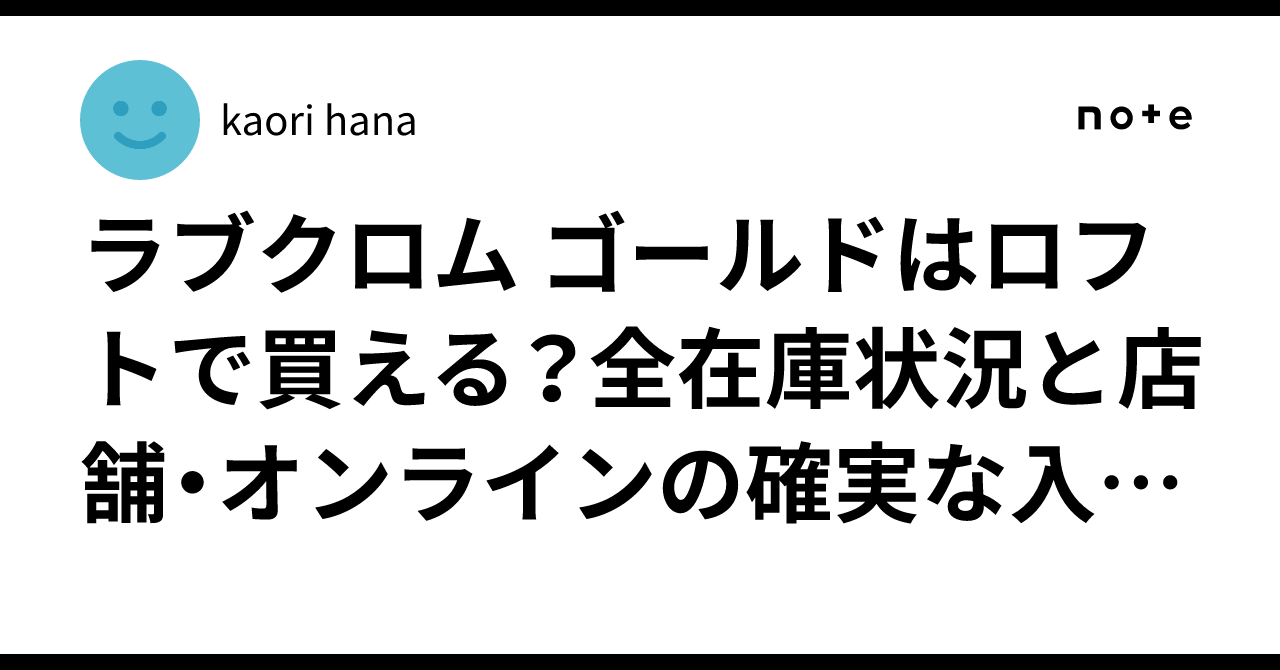 kaori hana

note

ラブクロム ゴールドはロフトで買える？全在庫状況と店舗・オンラインの確実な入…